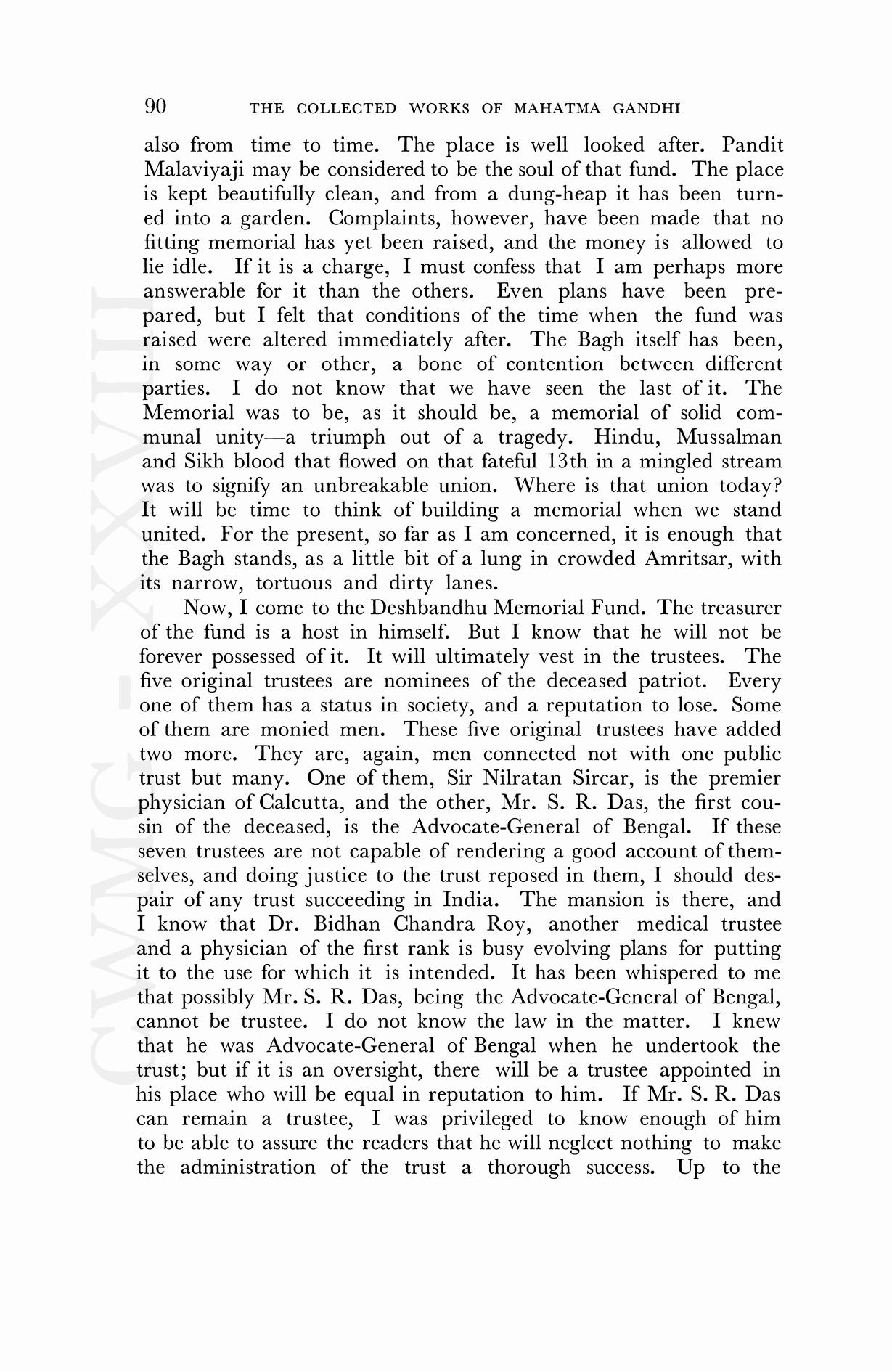 90 THE COLLECTED WORKS OF MAHATMA GANDHI

also from time to time. The place is well looked after. Pandit Malaviyaji may be considered to be the soul of that fund. The place is kept beautifully clean, and from a dung-heap it has been turned into a garden. Complaints, however, have been made that no fitting memorial has yet been raised, and the money is allowed to lie idle. If it is a charge, I must confess that I am perhaps more answerable for it than the others. Even plans have been prepared, but I felt that conditions of the time when the fund was raised were altered immediately after. The Bagh itself has been, in some way or other, a bone of contention between different parties. I do not know that we have seen the last of it. The Memorial was to be, as it should be, a memorial of solid communal unity—a triumph out of a tragedy. Hindu, Mussalman and Sikh blood that flowed on that fateful 13th in a mingled stream was to signify an unbreakable union. Where is that union today? It will be time to think of building a memorial when we stand united. For the present, so far as I am concerned, it is enough that the Bagh stands, as a little bit of a lung in crowded Amritsar, with its narrow, tortuous and dirty lanes.

Now, I come to the Deshbandhu Memorial Fund. The treasurer of the fund is a host in himself. But I know that he will not be forever possessed of it. It will ultimately vest in the trustees. The five original trustees are nominees of the deceased patriot. Every one of them has a status in society, and a reputation to lose. Some of them are monied men. These five original trustees have added two more. They are, again, men connected not with one public trust but many. One of them, Sir Nilratan Sircar, is the premier physician of Calcutta, and the other, Mr. S. R. Das, the first cousin of the deceased, is the Advocate-General of Bengal. If these seven trustees are not capable of rendering a good account of themselves, and doing justice to the trust reposed in them, I should despair of any trust succeeding in India. The mansion is there, and I know that Dr. Bidhan Chandra Roy, another medical trustee and a physician of the first rank is busy evolving plans for putting it to the use for which it is intended. It has been whispered to me that possibly Mr. S. R. Das, being the Advocate-General of Bengal, cannot be trustee. I do not know the law in the matter. I knew that he was Advocate-General of Bengal when he undertook the trust; but if it is an oversight, there will be a trustee appointed in his place who will be equal in reputation to him. If Mr. S. R. Das can remain a trustee, I was privileged to know enough of him to be able to assure the readers that he will neglect nothing to make the administration of the trust a thorough success. Up to the

CWMG - XXVIII